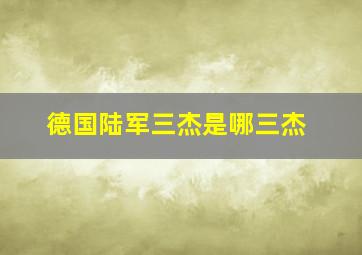 德国陆军三杰是哪三杰